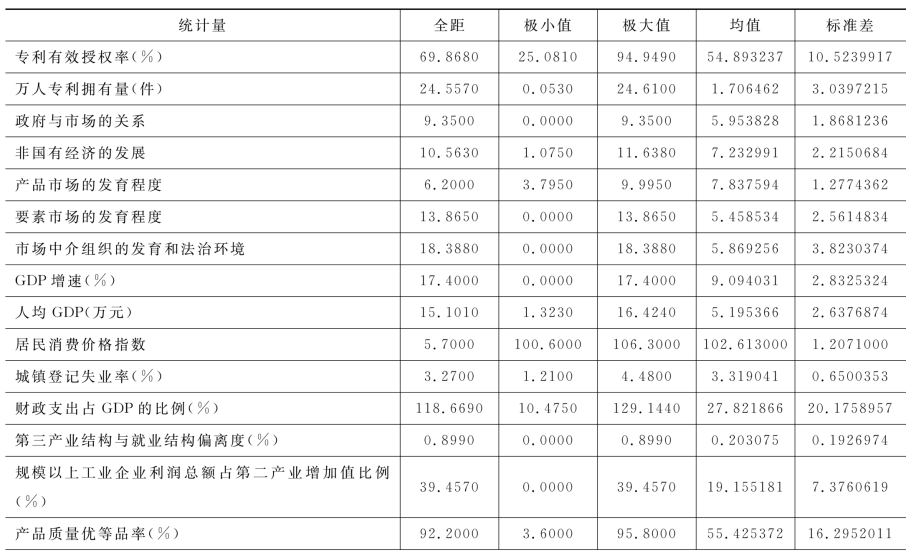 | 统计量 | 全距 | 极小值 | 极大值 | 均值 | 标准差 |
|---|---|---|---|---|---|
| 专利有效授权率(%) | 69.8680 | 25.0810 | 94.9490 | 54.893237 | 10.5239917 |
| 万人专利拥有量(件) | 24.5570 | 0.0530 | 24.6100 | 1.706462 | 3.0397215 |
| 政府与市场的关系 | 9.3500 | 0.0000 | 9.3500 | 5.953828 | 1.8681236 |
| 非国有经济的发展 | 10.5630 | 1.0750 | 11.6380 | 7.232991 | 2.2150684 |
| 产品市场的发育程度 | 6.2000 | 3.7950 | 9.9950 | 7.837594 | 1.2774362 |
| 要素市场的发育程度 | 13.8650 | 0.0000 | 13.8650 | 5.458534 | 2.5614834 |
| 市场中介组织的发育和法治环境 | 18.3880 | 0.0000 | 18.3880 | 5.869256 | 3.8230374 |
| GDP 增速(%) | 17.4000 | 0.0000 | 17.4000 | 9.094031 | 2.8325324 |
| 人均 GDP(万元) | 15.1010 | 1.3230 | 16.4240 | 5.195366 | 2.6376874 |
| 居民消费价格指数 | 5.7000 | 100.6000 | 106.3000 | 102.613000 | 1.2071000 |
| 城镇登记失业率(%) | 3.2700 | 1.2100 | 4.4800 | 3.319041 | 0.6500353 |
| 财政支出占 GDP 的比例(%) | 118.6690 | 10.4750 | 129.1440 | 27.821866 | 20.1758957 |
| 第三产业结构与就业结构偏离度(%) | 0.8990 | 0.0000 | 0.8990 | 0.203075 | 0.1926974 |
| 规模以上工业企业利润总额占第二产业增加值比例(%) | 39.4570 | 0.0000 | 39.4570 | 19.155181 | 7.3760619 |
| 产品质量优等品率(%) | 92.2000 | 3.6000 | 95.8000 | 55.425372 | 16.2952011 |